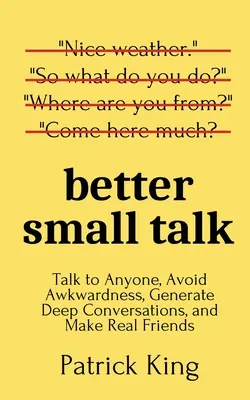 "Nice weather."
"So what do you do?"
"Where are you from?"
"Come here much?

better small talk

Talk to Anyone, Avoid Awkwardness, Generate Deep Conversations, and Make Real Friends

Patrick King